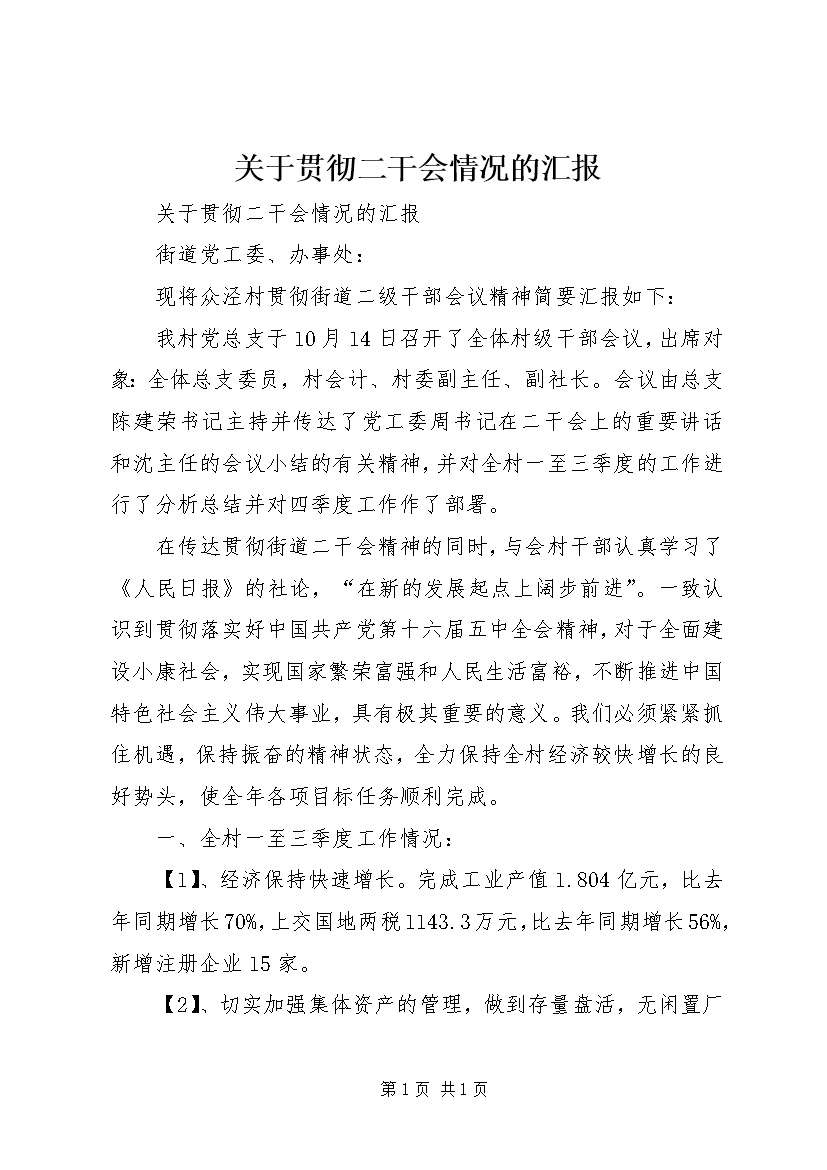 关于贯彻二干会情况的汇报

关于贯彻二干会情况的汇报

街道党工委、办事处：

现将众泾村贯彻街道二级干部会议精神简要汇报如下：

我村党总支于10月14日召开了全体村级干部会议，出席对象：全体总支委员，村会计、村委副主任、副社长。会议由总支陈建荣书记主持并传达了党工委周书记在二干会上的重要讲话和沈主任的会议小结的有关精神，并对全村一至三季度的工作进行了分析总结并对四季度工作作了部署。

在传达贯彻街道二干会精神的同时，与会村干部认真学习了《人民日报》的社论，“在新的发展起点上阔步前进”。一致认识到贯彻落实好中国共产党第十六届五中全会精神，对于全面建设小康社会，实现国家繁荣富强和人民生活富裕，不断推进中国特色社会主义伟大事业，具有极其重要的意义。我们必须紧紧抓住机遇，保持振奋的精神状态，全力保持全村经济较快增长的良好势头，使全年各项目标任务顺利完成。

一、全村一至三季度工作情况：

【1】、经济保持快速增长。完成工业产值1.804亿元，比去年同期增长70%，上交国地两税1143.3万元，比去年同期增长56%，新增注册企业15家。

【2】、切实加强集体资产的管理，做到存量盘活，无闲置厂

第1页 共1页